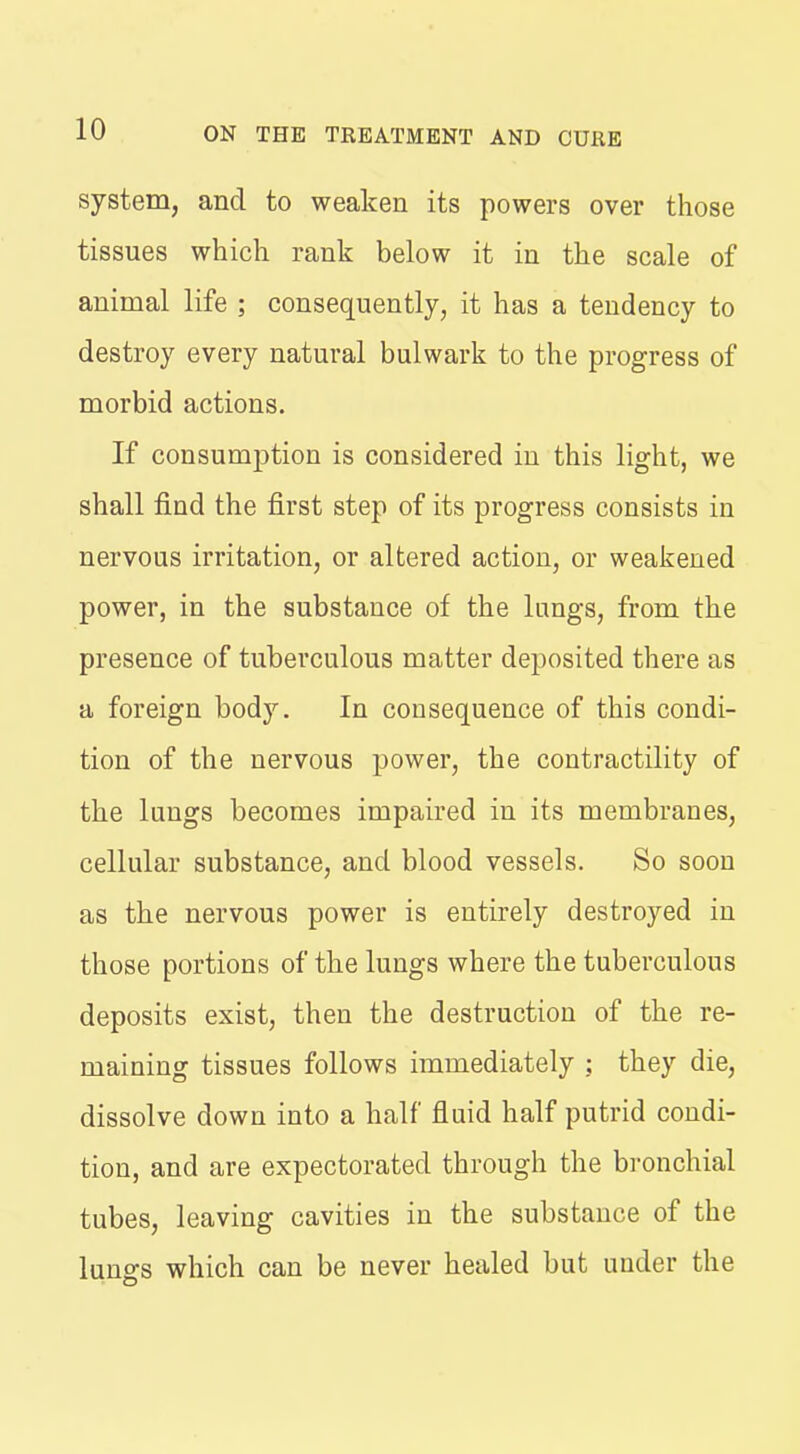 10 ON THE TREATMENT AND CURE

system, and to weaken its powers over those tissues which rank below it in the scale of animal life ; consequently, it has a tendency to destroy every natural bulwark to the progress of morbid actions.

If consumption is considered in this light, we shall find the first step of its progress consists in nervous irritation, or altered action, or weakened power, in the substance of the lungs, from the presence of tuberculous matter deposited there as a foreign body. In consequence of this condition of the nervous power, the contractility of the lungs becomes impaired in its membranes, cellular substance, and blood vessels. So soon as the nervous power is entirely destroyed in those portions of the lungs where the tuberculous deposits exist, then the destruction of the remaining tissues follows immediately ; they die, dissolve down into a half fluid half putrid condition, and are expectorated through the bronchial tubes, leaving cavities in the substance of the lungs which can be never healed but under the